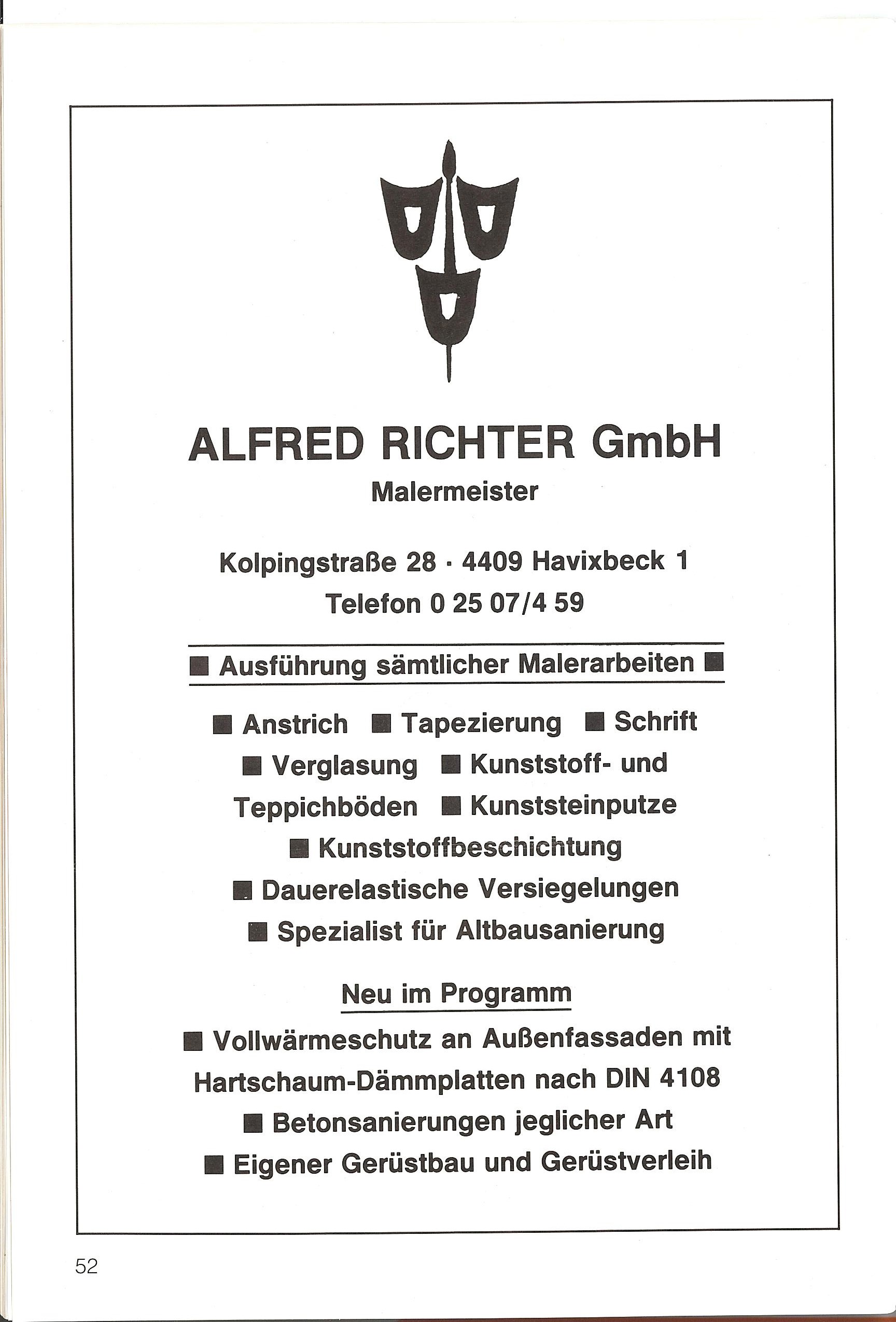 ALFRED RICHTER GmbH
Malermeister

Kolpingstraße 28 · 4409 Havixbeck 1
Telefon 0 25 07/4 59

■ Ausführung sämtlicher Malerarbeiten ■

■ Anstrich ■ Tapezierung ■ Schrift ■ Verglasung ■ Kunststoff- und Teppichböden ■ Kunststeinputze ■ Kunststoffbeschichtung ■ Dauerelastische Versiegelungen ■ Spezialist für Altbausanierung

Neu im Programm

■ Vollwärmeschutz an Außenfassaden mit Hartschaum-Dämmplatten nach DIN 4108
■ Betonsanierungen jeglicher Art
■ Eigener Gerüstbau und Gerüstverleih

52